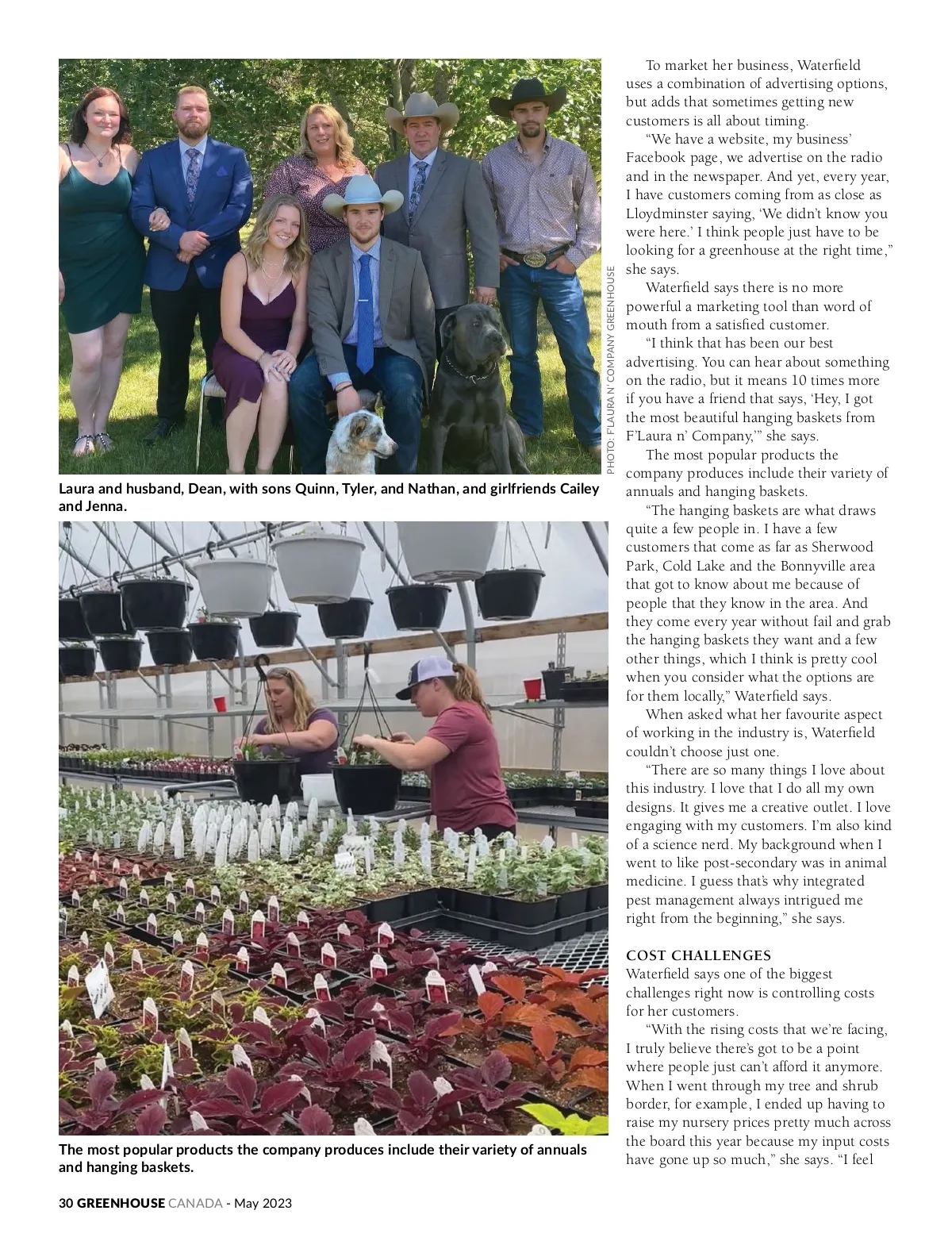 PHOTO: F'LAURA N' COMPANY GREENHOUSE

Laura and husband, Dean, with sons Quinn, Tyler, and Nathan, and girlfriends Cailey and Jenna.

The most popular products the company produces include their variety of annuals and hanging baskets.

To market her business, Waterfield uses a combination of advertising options, but adds that sometimes getting new customers is all about timing.

"We have a website, my business' Facebook page, we advertise on the radio and in the newspaper. And yet, every year, I have customers coming from as close as Lloydminster saying, 'We didn't know you were here.' I think people just have to be looking for a greenhouse at the right time," she says.

Waterfield says there is no more powerful a marketing tool than word of mouth from a satisfied customer.

"I think that has been our best advertising. You can hear about something on the radio, but it means 10 times more if you have a friend that says, 'Hey, I got the most beautiful hanging baskets from F'Laura n' Company,'" she says.

The most popular products the company produces include their variety of annuals and hanging baskets.

"The hanging baskets are what draws quite a few people in. I have a few customers that come as far as Sherwood Park, Cold Lake and the Bonnyville area that got to know about me because of people that they know in the area. And they come every year without fail and grab the hanging baskets they want and a few other things, which I think is pretty cool when you consider what the options are for them locally," Waterfield says.

When asked what her favourite aspect of working in the industry is, Waterfield couldn't choose just one.

"There are so many things I love about this industry. I love that I do all my own designs. It gives me a creative outlet. I love engaging with my customers. I'm also kind of a science nerd. My background when I went to like post-secondary was in animal medicine. I guess that's why integrated pest management always intrigued me right from the beginning," she says.

COST CHALLENGES
Waterfield says one of the biggest challenges right now is controlling costs for her customers.

"With the rising costs that we're facing, I truly believe there's got to be a point where people just can't afford it anymore. When I went through my tree and shrub border, for example, I ended up having to raise my nursery prices pretty much across the board this year because my input costs have gone up so much," she says. "I feel

30 GREENHOUSE CANADA - May 2023